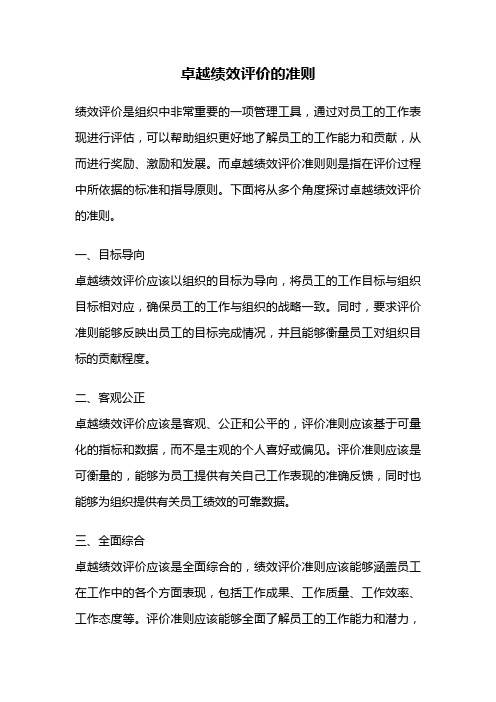 卓越绩效评价的准则

绩效评价是组织中非常重要的一项管理工具，通过对员工的工作表现进行评估，可以帮助组织更好地了解员工的工作能力和贡献，从而进行奖励、激励和发展。而卓越绩效评价准则则是指在评价过程中所依据的标准和指导原则。下面将从多个角度探讨卓越绩效评价的准则。

一、目标导向

卓越绩效评价应该以组织的目标为导向，将员工的工作目标与组织目标相对应，确保员工的工作与组织的战略一致。同时，要求评价准则能够反映出员工的目标完成情况，并且能够衡量员工对组织目标的贡献程度。

二、客观公正

卓越绩效评价应该是客观、公正和公平的，评价准则应该基于可量化的指标和数据，而不是主观的个人喜好或偏见。评价准则应该是可衡量的，能够为员工提供有关自己工作表现的准确反馈，同时也能够为组织提供有关员工绩效的可靠数据。

三、全面综合

卓越绩效评价应该是全面综合的，绩效评价准则应该能够涵盖员工在工作中的各个方面表现，包括工作成果、工作质量、工作效率、工作态度等。评价准则应该能够全面了解员工的工作能力和潜力，